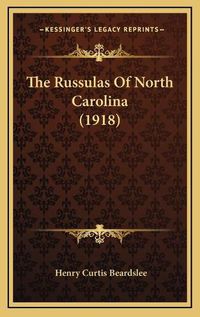 —KESSINGER'S LEGACY REPRINTS—

The Russulas Of North Carolina (1918)

Henry Curtis Beardslee